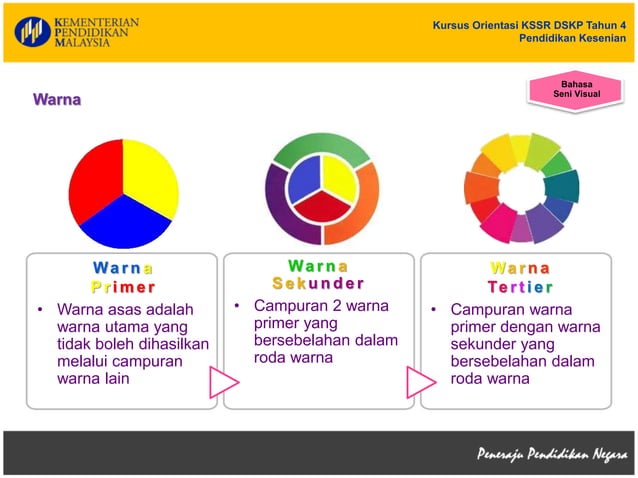 KEMENTERIAN PENDIDIKAN MALAYSIA

Kursus Orientasi KSSR DSKP Tahun 4
Pendidikan Kesenian

Bahasa Seni Visual

Warna

Warna Primer

• Warna asas adalah warna utama yang tidak boleh dihasilkan melalui campuran warna lain

Warna Sekunder

• Campuran 2 warna primer yang bersebelahan dalam roda warna

Warna Tertier

• Campuran warna primer dengan warna sekunder yang bersebelahan dalam roda warna

Peneraju Pendidikan Negara